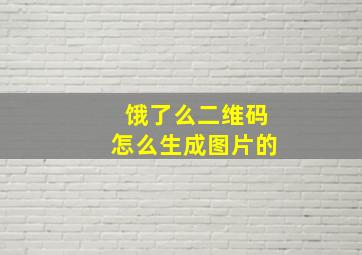 饿了么二维码
怎么生成图片的